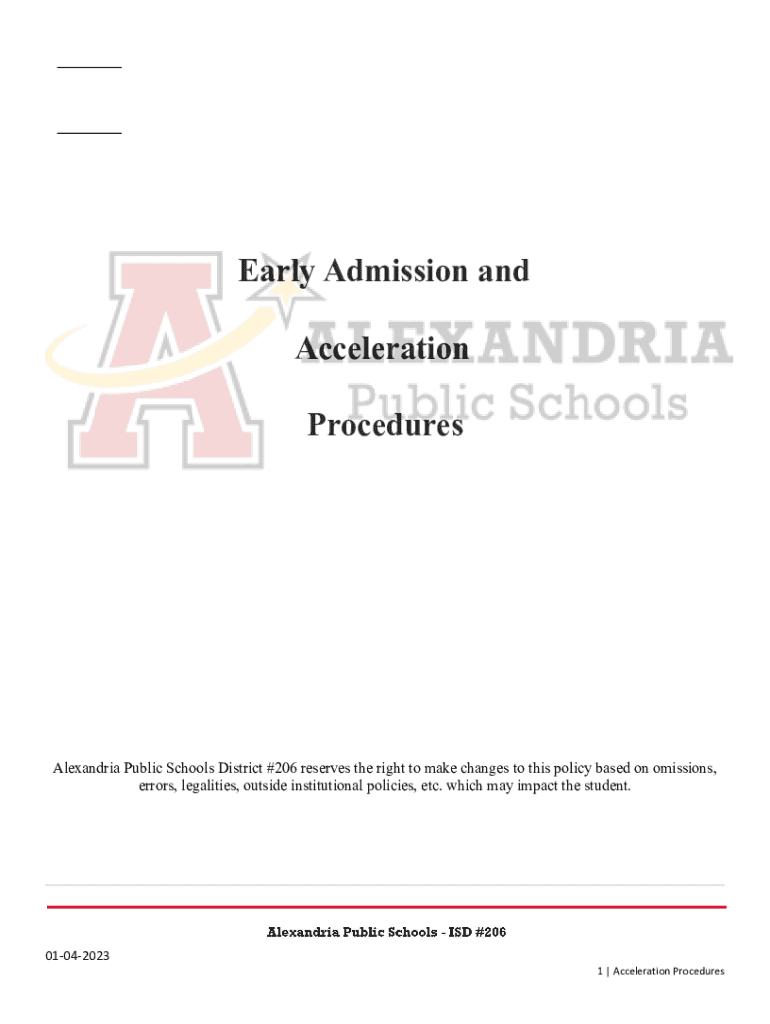 Early Admission and

Acceleration

Procedures

ALEXANDRIA
Public Schools

Alexandria Public Schools District #206 reserves the right to make changes to this policy based on omissions, errors, legalities, outside institutional policies, etc. which may impact the student.

Alexandria Public Schools - ISD #206

01-04-2023

1 | Acceleration Procedures